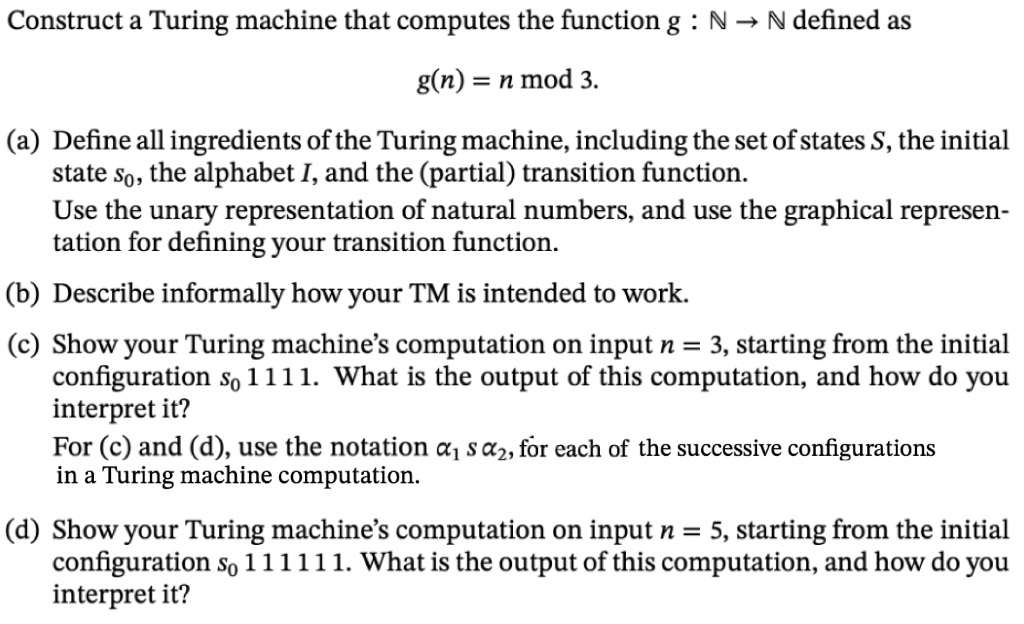 Construct a Turing machine that computes the function $g : \mathbb{N} \to \mathbb{N}$ defined as

$g(n) = n \bmod 3.$

(a) Define all ingredients of the Turing machine, including the set of states $S$, the initial state $s_0$, the alphabet $I$, and the (partial) transition function.
Use the unary representation of natural numbers, and use the graphical representation for defining your transition function.

(b) Describe informally how your TM is intended to work.

(c) Show your Turing machine's computation on input $n = 3$, starting from the initial configuration $s_0\,1111$. What is the output of this computation, and how do you interpret it?
For (c) and (d), use the notation $\alpha_1\, s\, \alpha_2$, for each of the successive configurations in a Turing machine computation.

(d) Show your Turing machine's computation on input $n = 5$, starting from the initial configuration $s_0\,111111$. What is the output of this computation, and how do you interpret it?